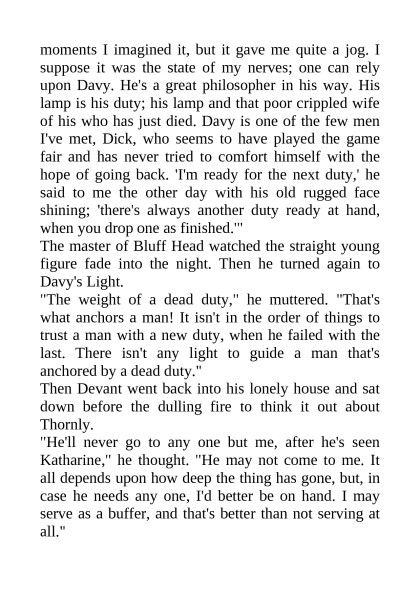 moments I imagined it, but it gave me quite a jog. I suppose it was the state of my nerves; one can rely upon Davy. He's a great philosopher in his way. His lamp is his duty; his lamp and that poor crippled wife of his who has just died. Davy is one of the few men I've met, Dick, who seems to have played the game fair and has never tried to comfort himself with the hope of going back. 'I'm ready for the next duty,' he said to me the other day with his old rugged face shining; 'there's always another duty ready at hand, when you drop one as finished.'"

The master of Bluff Head watched the straight young figure fade into the night. Then he turned again to Davy's Light.

"The weight of a dead duty," he muttered. "That's what anchors a man! It isn't in the order of things to trust a man with a new duty, when he failed with the last. There isn't any light to guide a man that's anchored by a dead duty."

Then Devant went back into his lonely house and sat down before the dulling fire to think it out about Thornly.

"He'll never go to any one but me, after he's seen Katharine," he thought. "He may not come to me. It all depends upon how deep the thing has gone, but, in case he needs any one, I'd better be on hand. I may serve as a buffer, and that's better than not serving at all."